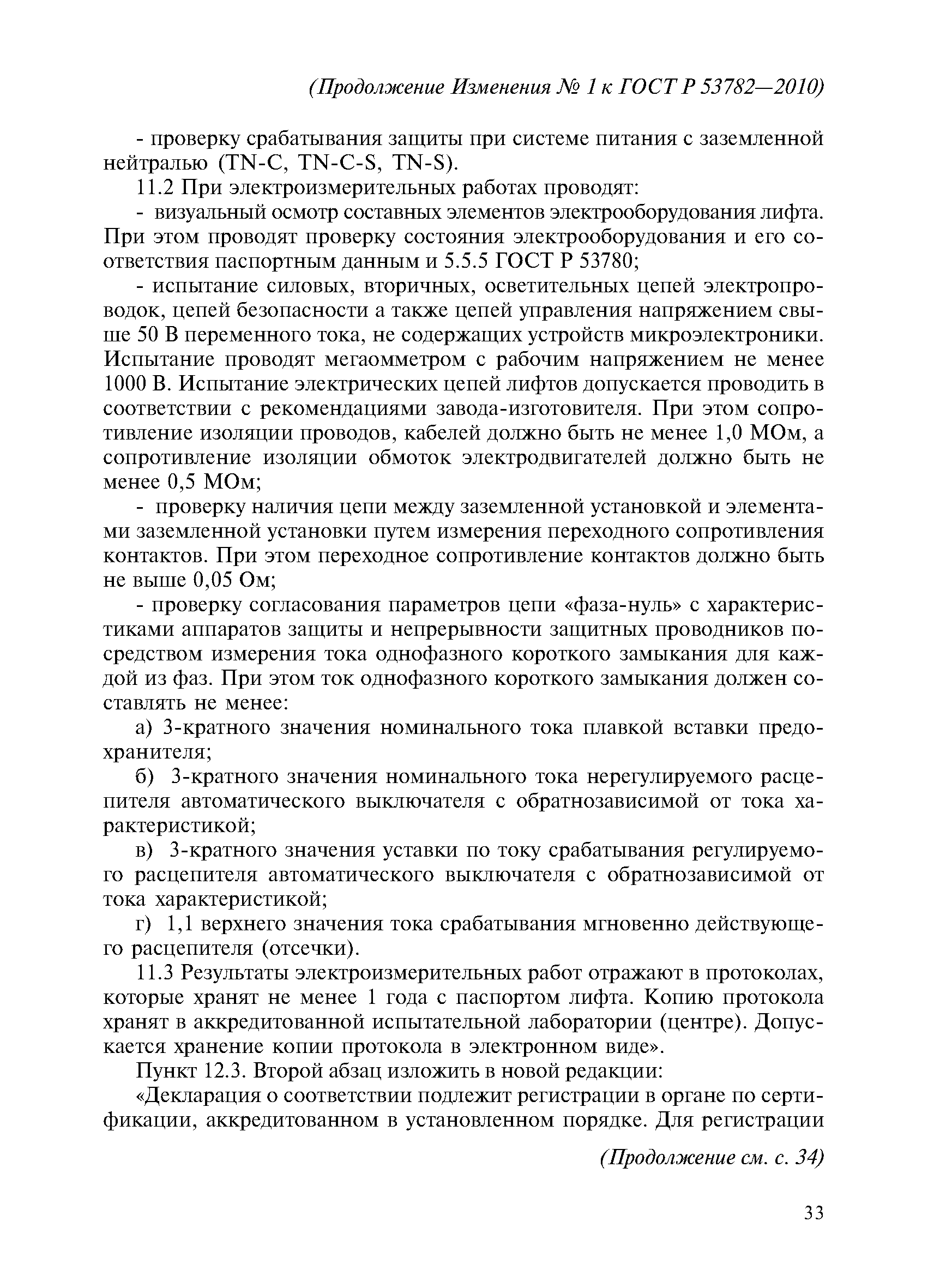 (Продолжение Изменения № 1 к ГОСТ Р 53782—2010)

- проверку срабатывания защиты при системе питания с заземленной нейтралью (TN-C, TN-C-S, TN-S).

11.2 При электроизмерительных работах проводят:

- визуальный осмотр составных элементов электрооборудования лифта. При этом проводят проверку состояния электрооборудования и его соответствия паспортным данным и 5.5.5 ГОСТ Р 53780;

- испытание силовых, вторичных, осветительных цепей электропроводок, цепей безопасности а также цепей управления напряжением свыше 50 В переменного тока, не содержащих устройств микроэлектроники. Испытание проводят мегаомметром с рабочим напряжением не менее 1000 В. Испытание электрических цепей лифтов допускается проводить в соответствии с рекомендациями завода-изготовителя. При этом сопротивление изоляции проводов, кабелей должно быть не менее 1,0 МОм, а сопротивление изоляции обмоток электродвигателей должно быть не менее 0,5 МОм;

- проверку наличия цепи между заземленной установкой и элементами заземленной установки путем измерения переходного сопротивления контактов. При этом переходное сопротивление контактов должно быть не выше 0,05 Ом;

- проверку согласования параметров цепи «фаза-нуль» с характеристиками аппаратов защиты и непрерывности защитных проводников посредством измерения тока однофазного короткого замыкания для каждой из фаз. При этом ток однофазного короткого замыкания должен составлять не менее:

а) 3-кратного значения номинального тока плавкой вставки предохранителя;

б) 3-кратного значения номинального тока нерегулируемого расцепителя автоматического выключателя с обратнозависимой от тока характеристикой;

в) 3-кратного значения уставки по току срабатывания регулируемого расцепителя автоматического выключателя с обратнозависимой от тока характеристикой;

г) 1,1 верхнего значения тока срабатывания мгновенно действующего расцепителя (отсечки).

11.3 Результаты электроизмерительных работ отражают в протоколах, которые хранят не менее 1 года с паспортом лифта. Копию протокола хранят в аккредитованной испытательной лаборатории (центре). Допускается хранение копии протокола в электронном виде».

Пункт 12.3. Второй абзац изложить в новой редакции:

«Декларация о соответствии подлежит регистрации в органе по сертификации, аккредитованном в установленном порядке. Для регистрации

(Продолжение см. с. 34)

33